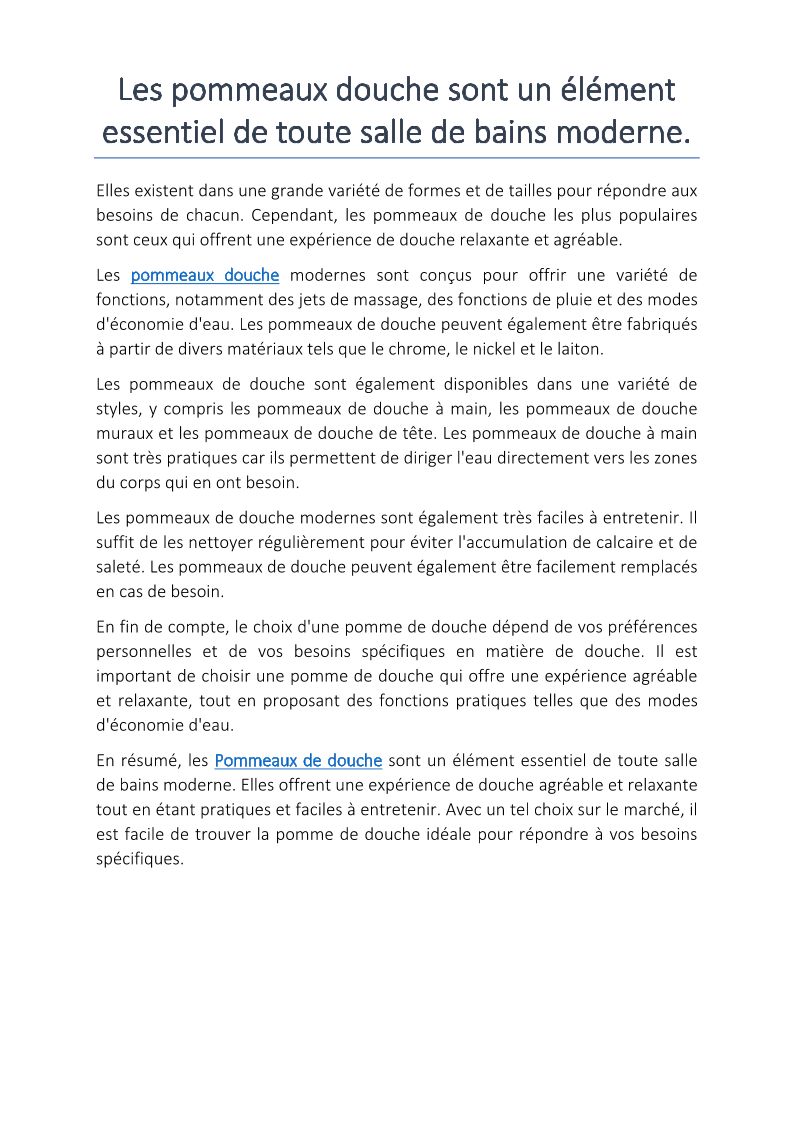 Les pommeaux douche sont un élément essentiel de toute salle de bains moderne.

Elles existent dans une grande variété de formes et de tailles pour répondre aux besoins de chacun. Cependant, les pommeaux de douche les plus populaires sont ceux qui offrent une expérience de douche relaxante et agréable.

Les pommeaux douche modernes sont conçus pour offrir une variété de fonctions, notamment des jets de massage, des fonctions de pluie et des modes d'économie d'eau. Les pommeaux de douche peuvent également être fabriqués à partir de divers matériaux tels que le chrome, le nickel et le laiton.

Les pommeaux de douche sont également disponibles dans une variété de styles, y compris les pommeaux de douche à main, les pommeaux de douche muraux et les pommeaux de douche de tête. Les pommeaux de douche à main sont très pratiques car ils permettent de diriger l'eau directement vers les zones du corps qui en ont besoin.

Les pommeaux de douche modernes sont également très faciles à entretenir. Il suffit de les nettoyer régulièrement pour éviter l'accumulation de calcaire et de saleté. Les pommeaux de douche peuvent également être facilement remplacés en cas de besoin.

En fin de compte, le choix d'une pomme de douche dépend de vos préférences personnelles et de vos besoins spécifiques en matière de douche. Il est important de choisir une pomme de douche qui offre une expérience agréable et relaxante, tout en proposant des fonctions pratiques telles que des modes d'économie d'eau.

En résumé, les Pommeaux de douche sont un élément essentiel de toute salle de bains moderne. Elles offrent une expérience de douche agréable et relaxante tout en étant pratiques et faciles à entretenir. Avec un tel choix sur le marché, il est facile de trouver la pomme de douche idéale pour répondre à vos besoins spécifiques.